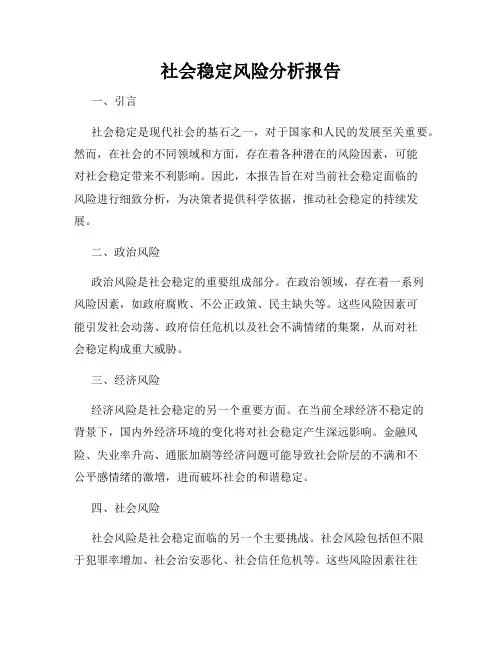 社会稳定风险分析报告

一、引言

社会稳定是现代社会的基石之一，对于国家和人民的发展至关重要。然而，在社会的不同领域和方面，存在着各种潜在的风险因素，可能对社会稳定带来不利影响。因此，本报告旨在对当前社会稳定面临的风险进行细致分析，为决策者提供科学依据，推动社会稳定的持续发展。

二、政治风险

政治风险是社会稳定的重要组成部分。在政治领域，存在着一系列风险因素，如政府腐败、不公正政策、民主缺失等。这些风险因素可能引发社会动荡、政府信任危机以及社会不满情绪的集聚，从而对社会稳定构成重大威胁。

三、经济风险

经济风险是社会稳定的另一个重要方面。在当前全球经济不稳定的背景下，国内外经济环境的变化将对社会稳定产生深远影响。金融风险、失业率升高、通胀加剧等经济问题可能导致社会阶层的不满和不公平感情绪的激增，进而破坏社会的和谐稳定。

四、社会风险

社会风险是社会稳定面临的另一个主要挑战。社会风险包括但不限于犯罪率增加、社会治安恶化、社会信任危机等。这些风险因素往往